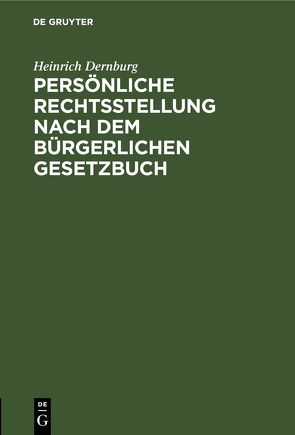 DE GRUYTER

Heinrich Dernburg

PERSÖNLICHE RECHTSSTELLUNG NACH DEM BÜRGERLICHEN GESETZBUCH

DE G